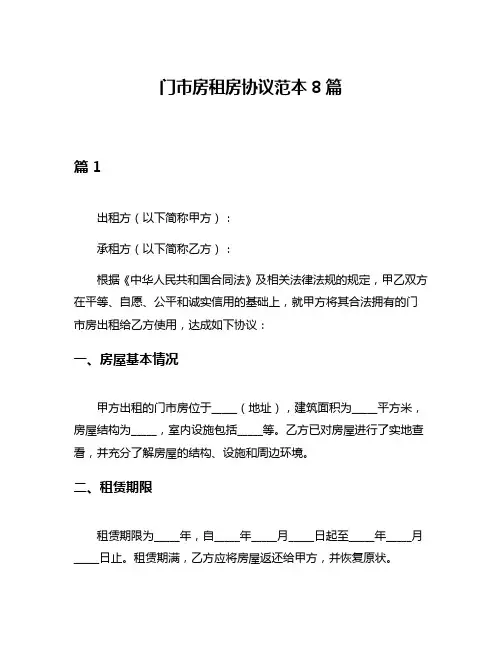 门市房租房协议范本 8 篇

篇 1

出租方（以下简称甲方）：

承租方（以下简称乙方）：

根据《中华人民共和国合同法》及相关法律法规的规定，甲乙双方在平等、自愿、公平和诚实信用的基础上，就甲方将其合法拥有的门市房出租给乙方使用，达成如下协议：

一、房屋基本情况

甲方出租的门市房位于____（地址），建筑面积为____平方米，房屋结构为____，室内设施包括____等。乙方已对房屋进行了实地查看，并充分了解房屋的结构、设施和周边环境。

二、租赁期限

租赁期限为____年，自____年____月____日起至____年____月____日止。租赁期满，乙方应将房屋返还给甲方，并恢复原状。